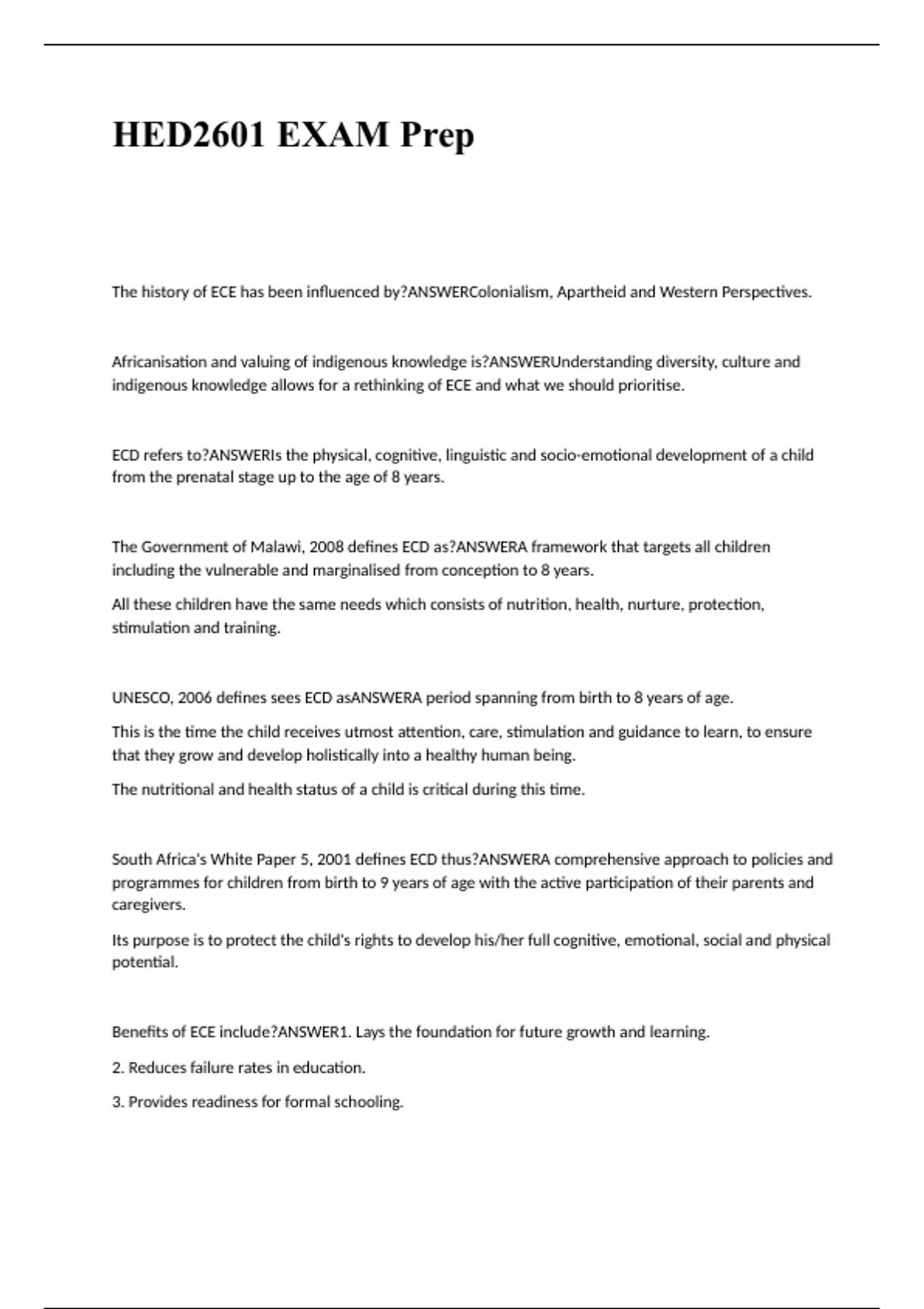 HED2601 EXAM Prep

The history of ECE has been influenced by?ANSWERColonialism, Apartheid and Western Perspectives.

Africanisation and valuing of indigenous knowledge is?ANSWERUnderstanding diversity, culture and indigenous knowledge allows for a rethinking of ECE and what we should prioritise.

ECD refers to?ANSWERIs the physical, cognitive, linguistic and socio-emotional development of a child from the prenatal stage up to the age of 8 years.

The Government of Malawi, 2008 defines ECD as?ANSWERA framework that targets all children including the vulnerable and marginalised from conception to 8 years.

All these children have the same needs which consists of nutrition, health, nurture, protection, stimulation and training.

UNESCO, 2006 defines sees ECD asANSWERA period spanning from birth to 8 years of age.

This is the time the child receives utmost attention, care, stimulation and guidance to learn, to ensure that they grow and develop holistically into a healthy human being.

The nutritional and health status of a child is critical during this time.

South Africa's White Paper 5, 2001 defines ECD thus?ANSWERA comprehensive approach to policies and programmes for children from birth to 9 years of age with the active participation of their parents and caregivers.

Its purpose is to protect the child's rights to develop his/her full cognitive, emotional, social and physical potential.

Benefits of ECE include?ANSWER1. Lays the foundation for future growth and learning.

2. Reduces failure rates in education.

3. Provides readiness for formal schooling.